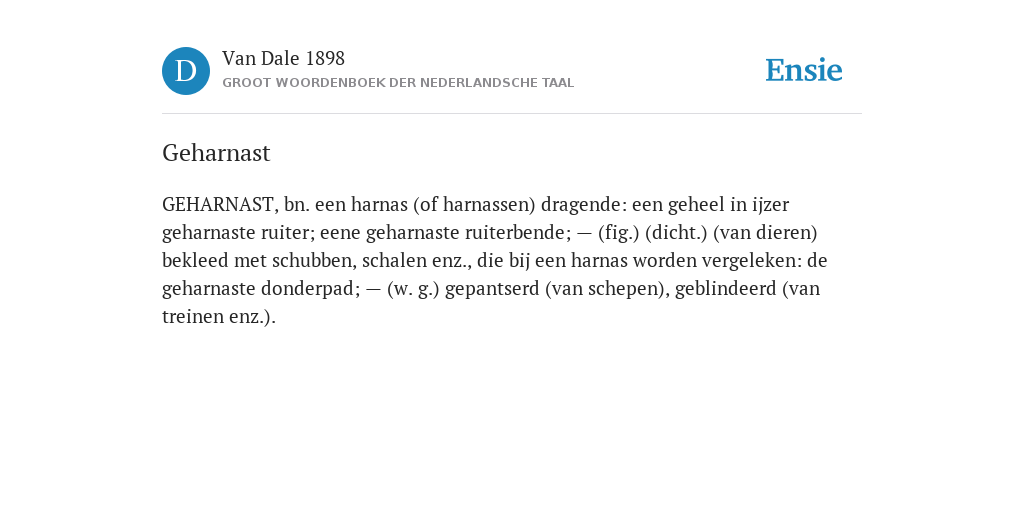 D

Van Dale 1898
GROOT WOORDENBOEK DER NEDERLANDSCHE TAAL

Ensie

Geharnast

GEHARNAST, bn. een harnas (of harnassen) dragende: een geheel in ijzer geharnaste ruiter; eene geharnaste ruiterbende; — (fig.) (dicht.) (van dieren) bekleed met schubben, schalen enz., die bij een harnas worden vergeleken: de geharnaste donderpad; — (w. g.) gepantserd (van schepen), geblindeerd (van treinen enz.).